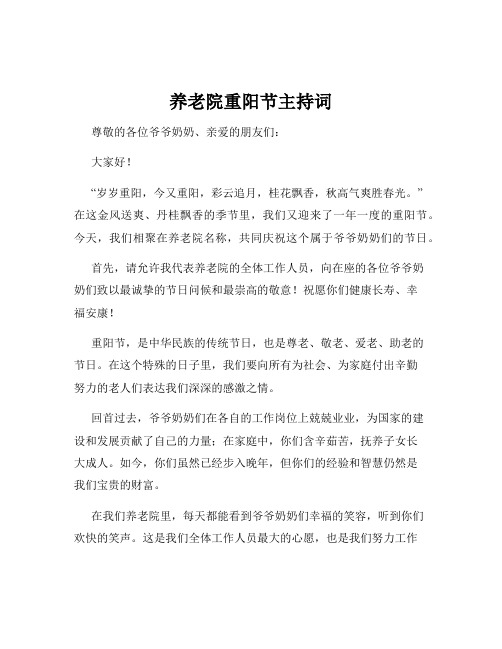 养老院重阳节主持词

尊敬的各位爷爷奶奶、亲爱的朋友们：

大家好！

“岁岁重阳，今又重阳，彩云追月，桂花飘香，秋高气爽胜春光。”在这金风送爽、丹桂飘香的季节里，我们又迎来了一年一度的重阳节。今天，我们相聚在养老院名称，共同庆祝这个属于爷爷奶奶们的节日。

首先，请允许我代表养老院的全体工作人员，向在座的各位爷爷奶奶们致以最诚挚的节日问候和最崇高的敬意！祝愿你们健康长寿、幸福安康！

重阳节，是中华民族的传统节日，也是尊老、敬老、爱老、助老的节日。在这个特殊的日子里，我们要向所有为社会、为家庭付出辛勤努力的老人们表达我们深深的感激之情。

回首过去，爷爷奶奶们在各自的工作岗位上兢兢业业，为国家的建设和发展贡献了自己的力量；在家庭中，你们含辛茹苦，抚养子女长大成人。如今，你们虽然已经步入晚年，但你们的经验和智慧仍然是我们宝贵的财富。

在我们养老院里，每天都能看到爷爷奶奶们幸福的笑容，听到你们欢快的笑声。这是我们全体工作人员最大的心愿，也是我们努力工作